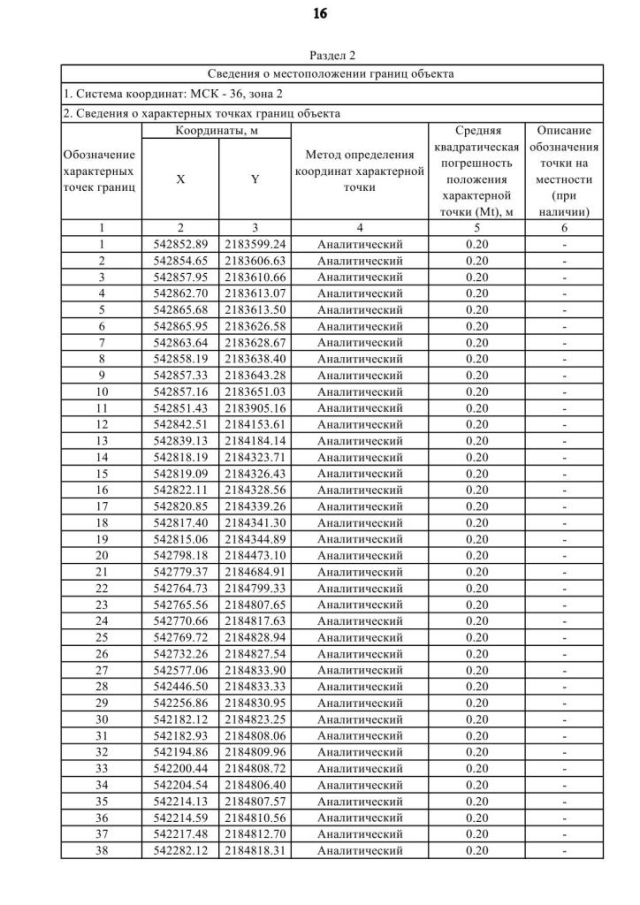 16

Раздел 2

Сведения о местоположении границ объекта

1. Система координат: МСК - 36, зона 2

2. Сведения о характерных точках границ объекта

| Обозначение характерных точек границ | Координаты, м X | Координаты, м Y | Метод определения координат характерной точки | Средняя квадратическая погрешность положения характерной точки (Mt), м | Описание обозначения точки на местности (при наличии) |
|---|---|---|---|---|---|
| 1 | 2 | 3 | 4 | 5 | 6 |
| 1 | 542852.89 | 2183599.24 | Аналитический | 0.20 | - |
| 2 | 542854.65 | 2183606.63 | Аналитический | 0.20 | - |
| 3 | 542857.95 | 2183610.66 | Аналитический | 0.20 | - |
| 4 | 542862.70 | 2183613.07 | Аналитический | 0.20 | - |
| 5 | 542865.68 | 2183613.50 | Аналитический | 0.20 | - |
| 6 | 542865.95 | 2183626.58 | Аналитический | 0.20 | - |
| 7 | 542863.64 | 2183628.67 | Аналитический | 0.20 | - |
| 8 | 542858.19 | 2183638.40 | Аналитический | 0.20 | - |
| 9 | 542857.33 | 2183643.28 | Аналитический | 0.20 | - |
| 10 | 542857.16 | 2183651.03 | Аналитический | 0.20 | - |
| 11 | 542851.43 | 2183905.16 | Аналитический | 0.20 | - |
| 12 | 542842.51 | 2184153.61 | Аналитический | 0.20 | - |
| 13 | 542839.13 | 2184184.14 | Аналитический | 0.20 | - |
| 14 | 542818.19 | 2184323.71 | Аналитический | 0.20 | - |
| 15 | 542819.09 | 2184326.43 | Аналитический | 0.20 | - |
| 16 | 542822.11 | 2184328.56 | Аналитический | 0.20 | - |
| 17 | 542820.85 | 2184339.26 | Аналитический | 0.20 | - |
| 18 | 542817.40 | 2184341.30 | Аналитический | 0.20 | - |
| 19 | 542815.06 | 2184344.89 | Аналитический | 0.20 | - |
| 20 | 542798.18 | 2184473.10 | Аналитический | 0.20 | - |
| 21 | 542779.37 | 2184684.91 | Аналитический | 0.20 | - |
| 22 | 542764.73 | 2184799.33 | Аналитический | 0.20 | - |
| 23 | 542765.56 | 2184807.65 | Аналитический | 0.20 | - |
| 24 | 542770.66 | 2184817.63 | Аналитический | 0.20 | - |
| 25 | 542769.72 | 2184828.94 | Аналитический | 0.20 | - |
| 26 | 542732.26 | 2184827.54 | Аналитический | 0.20 | - |
| 27 | 542577.06 | 2184833.90 | Аналитический | 0.20 | - |
| 28 | 542446.50 | 2184833.33 | Аналитический | 0.20 | - |
| 29 | 542256.86 | 2184830.95 | Аналитический | 0.20 | - |
| 30 | 542182.12 | 2184823.25 | Аналитический | 0.20 | - |
| 31 | 542182.93 | 2184808.06 | Аналитический | 0.20 | - |
| 32 | 542194.86 | 2184809.96 | Аналитический | 0.20 | - |
| 33 | 542200.44 | 2184808.72 | Аналитический | 0.20 | - |
| 34 | 542204.54 | 2184806.40 | Аналитический | 0.20 | - |
| 35 | 542214.13 | 2184807.57 | Аналитический | 0.20 | - |
| 36 | 542214.59 | 2184810.56 | Аналитический | 0.20 | - |
| 37 | 542217.48 | 2184812.70 | Аналитический | 0.20 | - |
| 38 | 542282.12 | 2184818.31 | Аналитический | 0.20 | - |